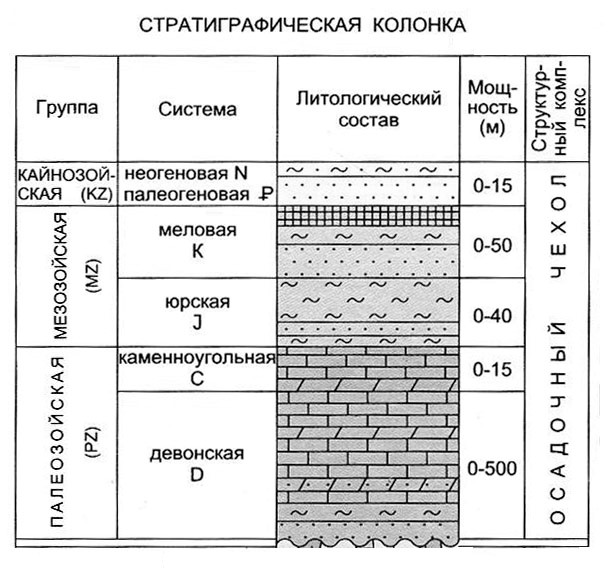 СТРАТИГРАФИЧЕСКАЯ КОЛОНКА

| Группа | Система | Литологический состав | Мощность (м) | Структурный комплекс |
|---|---|---|---|---|
| КАЙНОЗОЙСКАЯ (KZ) | неогеновая N палеогеновая ₽ | | 0-15 | ОСАДОЧНЫЙ ЧЕХОЛ |
| МЕЗОЗОЙСКАЯ (MZ) | меловая K | | 0-50 | |
| | юрская J | | 0-40 | |
| ПАЛЕОЗОЙСКАЯ (PZ) | каменноугольная C | | 0-15 | |
| | девонская D | | 0-500 | |